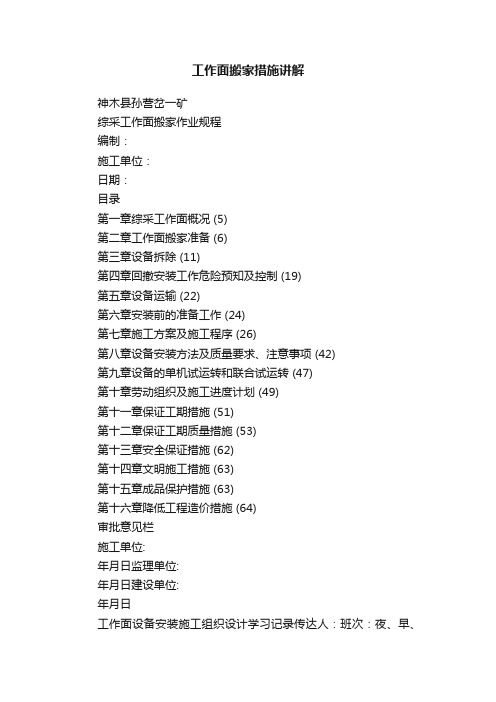 工作面搬家措施讲解

神木县孙营岔一矿

综采工作面搬家作业规程

编制：

施工单位：

日期：

目录

第一章综采工作面概况 (5)

第二章工作面搬家准备 (6)

第三章设备拆除 (11)

第四章回撤安装工作危险预知及控制 (19)

第五章设备运输 (22)

第六章安装前的准备工作 (24)

第七章施工方案及施工程序 (26)

第八章设备安装方法及质量要求、注意事项 (42)

第九章设备的单机试运转和联合试运转 (47)

第十章劳动组织及施工进度计划 (49)

第十一章保证工期措施 (51)

第十二章保证工期质量措施 (53)

第十三章安全保证措施 (62)

第十四章文明施工措施 (63)

第十五章成品保护措施 (63)

第十六章降低工程造价措施 (64)

审批意见栏

施工单位:

年月日监理单位:

年月日建设单位:

年月日

工作面设备安装施工组织设计学习记录传达人：班次：夜、早、